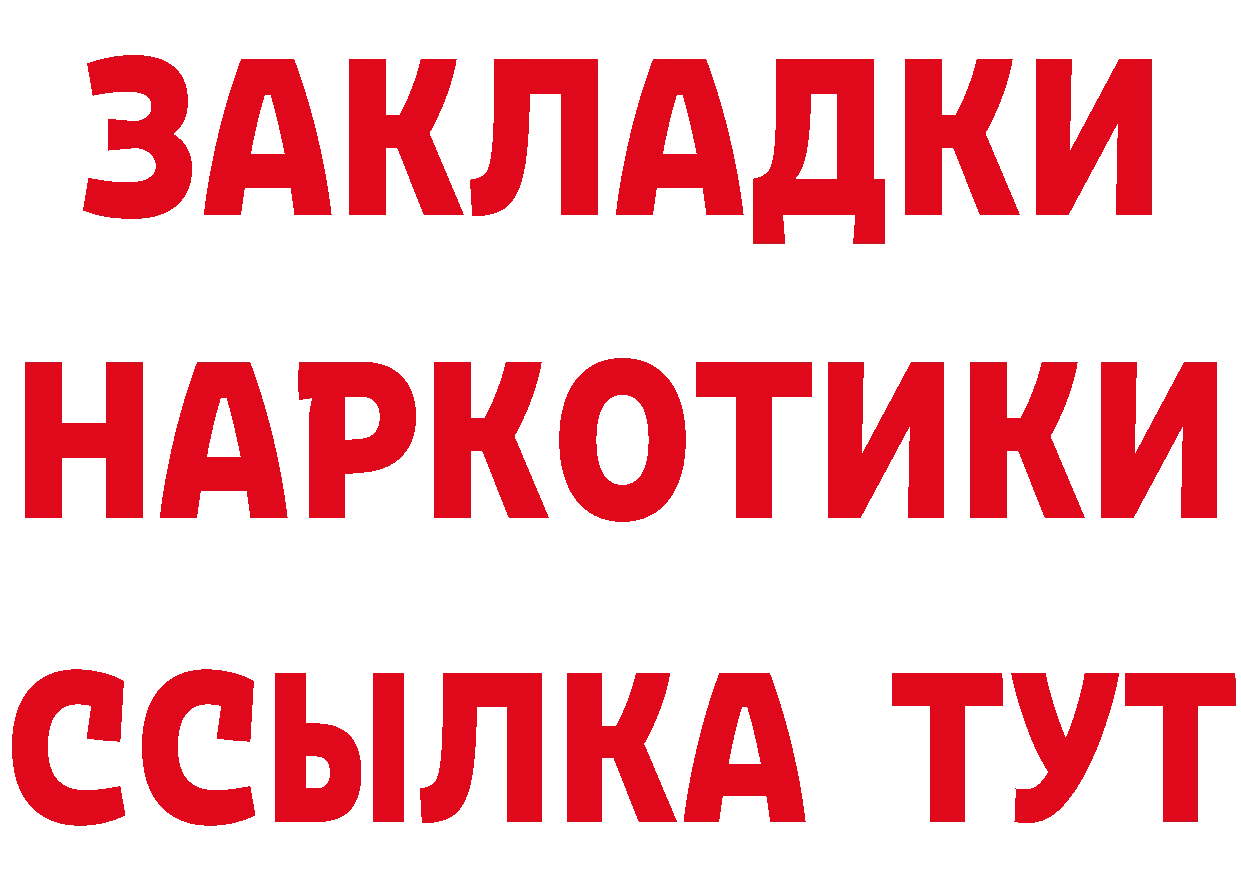 ЗАКЛАДКИ
НАРКОТИКИ
ССЫЛКА ТУТ